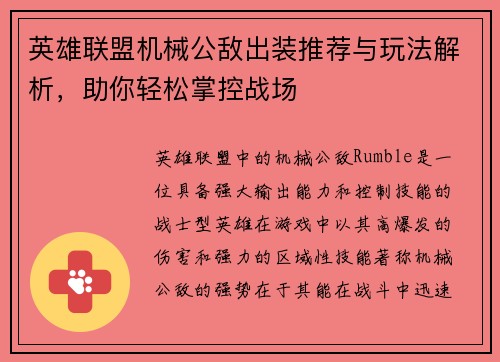 英雄联盟机械公敌出装推荐与玩法解析，助你轻松掌控战场

英雄联盟中的机械公敌Rumble是一位具备强大输出能力和控制技能的战士型英雄在游戏中以其高爆发的伤害和强力的区域性技能著称机械公敌的强势在于其能在战斗中迅速